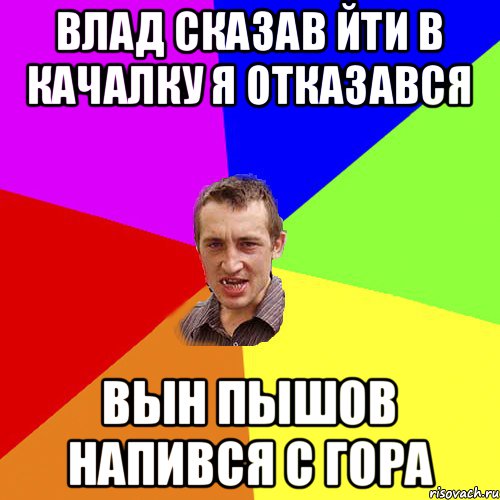 ВЛАД СКАЗАВ ЙТИ В КАЧАЛКУ Я ОТКАЗАВСЯ

ВЫН ПЫШОВ НАПИВСЯ С ГОРА

risovach.ru